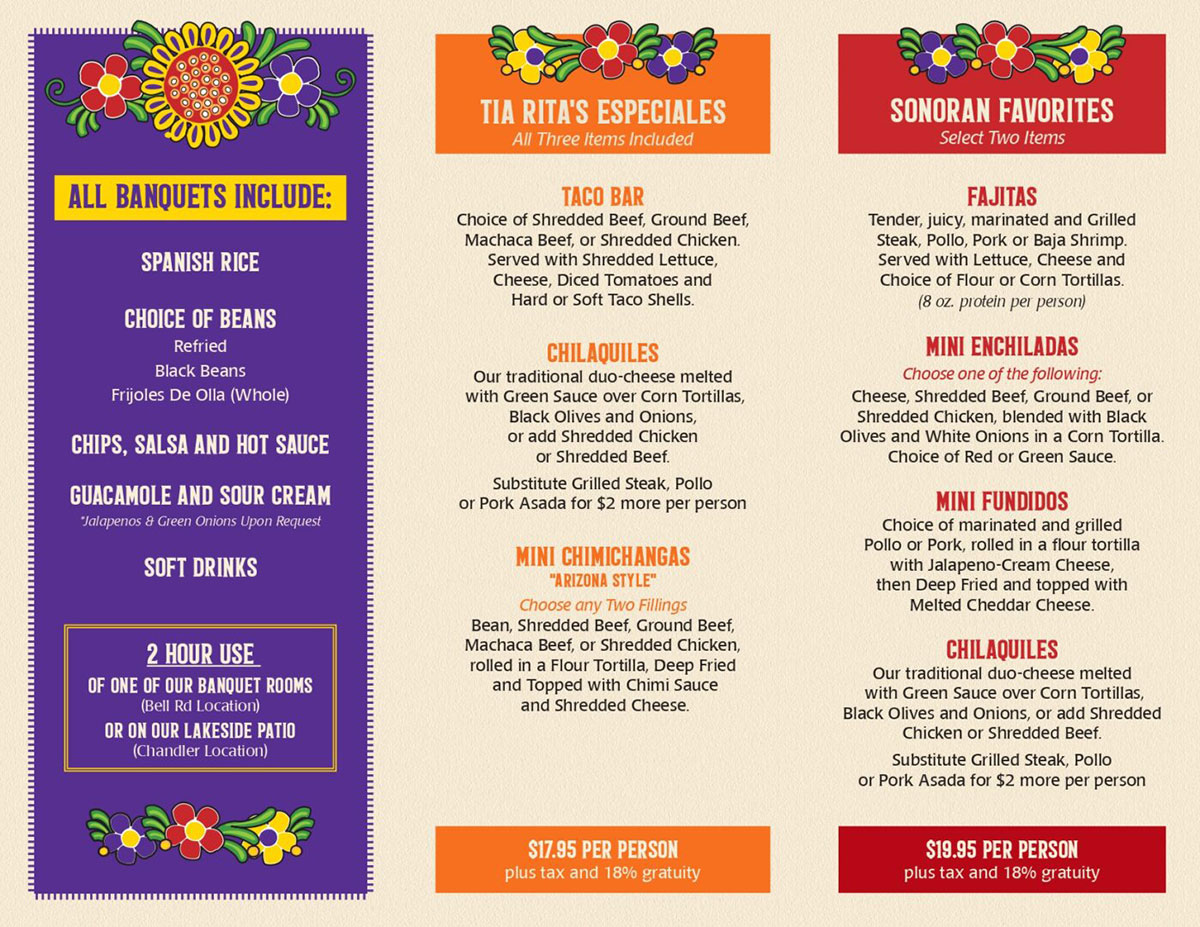 ALL BANQUETS INCLUDE:

SPANISH RICE

CHOICE OF BEANS
Refried
Black Beans
Frijoles De Olla (Whole)

CHIPS, SALSA AND HOT SAUCE

GUACAMOLE AND SOUR CREAM
*Jalapenos & Green Onions Upon Request

SOFT DRINKS

2 HOUR USE
OF ONE OF OUR BANQUET ROOMS
(Bell Rd Location)
OR ON OUR LAKESIDE PATIO
(Chandler Location)

TIA RITA'S ESPECIALES
All Three Items Included

TACO BAR
Choice of Shredded Beef, Ground Beef, Machaca Beef, or Shredded Chicken. Served with Shredded Lettuce, Cheese, Diced Tomatoes and Hard or Soft Taco Shells.

CHILAQUILES
Our traditional duo-cheese melted with Green Sauce over Corn Tortillas, Black Olives and Onions, or add Shredded Chicken or Shredded Beef.

Substitute Grilled Steak, Pollo or Pork Asada for $2 more per person

MINI CHIMICHANGAS
"ARIZONA STYLE"
Choose any Two Fillings
Bean, Shredded Beef, Ground Beef, Machaca Beef, or Shredded Chicken, rolled in a Flour Tortilla, Deep Fried and Topped with Chimi Sauce and Shredded Cheese.

$17.95 PER PERSON
plus tax and 18% gratuity

SONORAN FAVORITES
Select Two Items

FAJITAS
Tender, juicy, marinated and Grilled Steak, Pollo, Pork or Baja Shrimp. Served with Lettuce, Cheese and Choice of Flour or Corn Tortillas.
(8 oz. protein per person)

MINI ENCHILADAS
Choose one of the following:
Cheese, Shredded Beef, Ground Beef, or Shredded Chicken, blended with Black Olives and White Onions in a Corn Tortilla. Choice of Red or Green Sauce.

MINI FUNDIDOS
Choice of marinated and grilled Pollo or Pork, rolled in a flour tortilla with Jalapeno-Cream Cheese, then Deep Fried and topped with Melted Cheddar Cheese.

CHILAQUILES
Our traditional duo-cheese melted with Green Sauce over Corn Tortillas, Black Olives and Onions, or add Shredded Chicken or Shredded Beef.

Substitute Grilled Steak, Pollo or Pork Asada for $2 more per person

$19.95 PER PERSON
plus tax and 18% gratuity